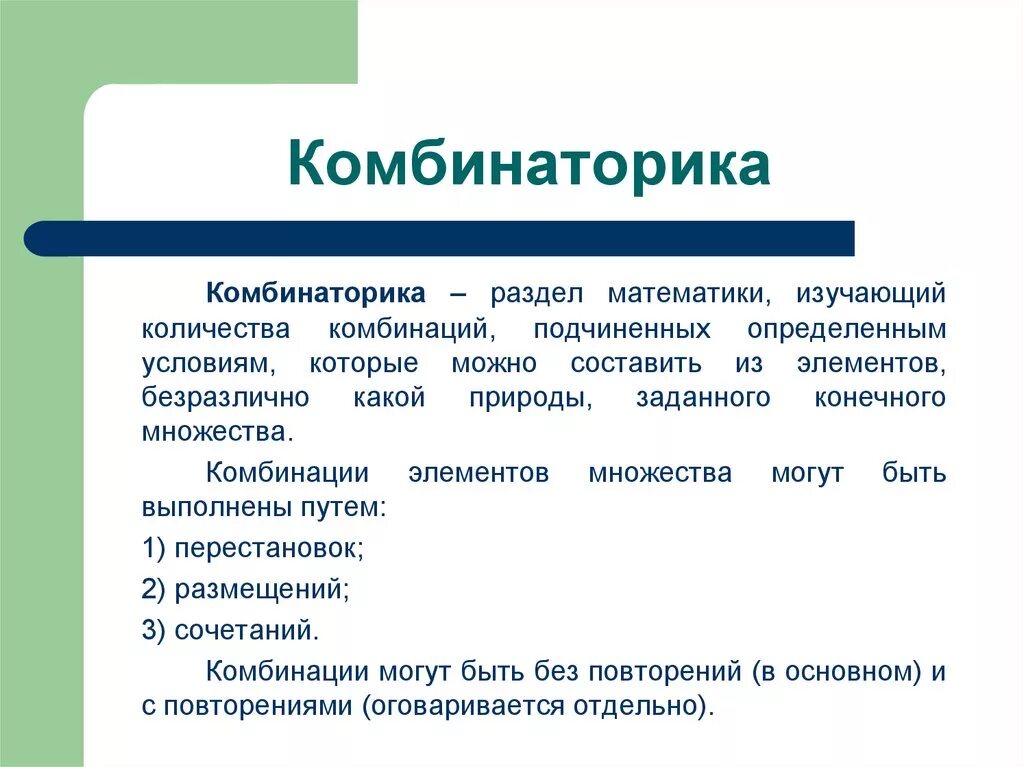 Комбинаторика

Комбинаторика – раздел математики, изучающий количества комбинаций, подчиненных определенным условиям, которые можно составить из элементов, безразлично какой природы, заданного конечного множества.

Комбинации элементов множества могут быть выполнены путем:

1) перестановок;

2) размещений;

3) сочетаний.

Комбинации могут быть без повторений (в основном) и с повторениями (оговаривается отдельно).